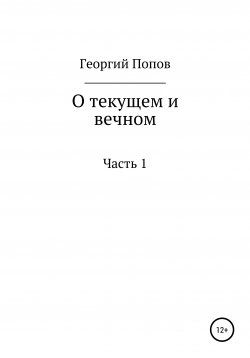 Георгий Попов

О текущем и вечном

Часть 1

12+